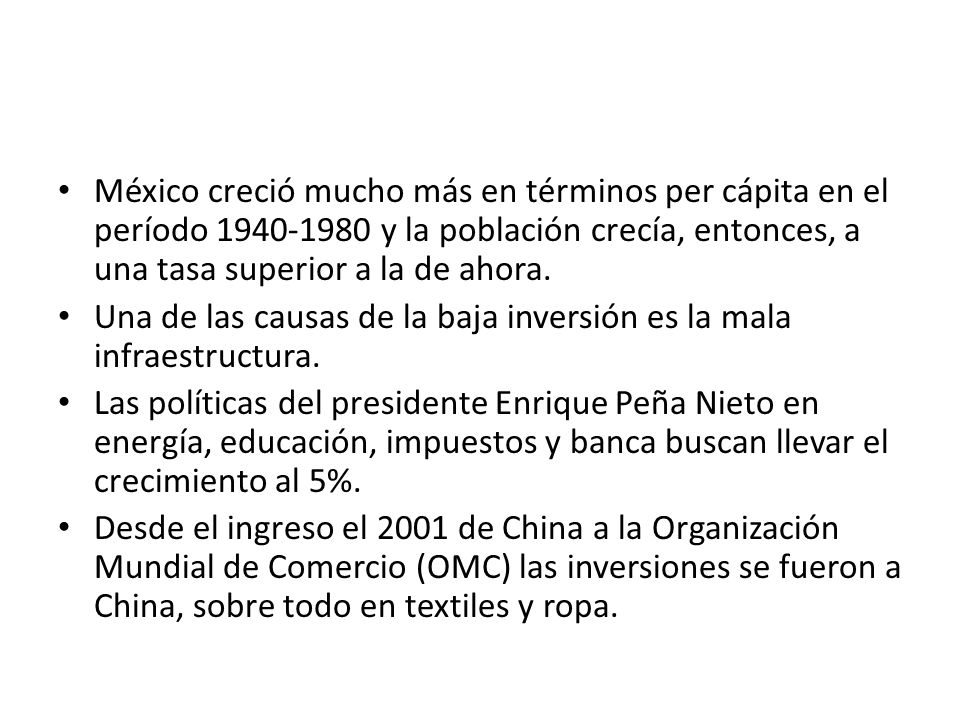 • México creció mucho más en términos per cápita en el período 1940-1980 y la población crecía, entonces, a una tasa superior a la de ahora.
• Una de las causas de la baja inversión es la mala infraestructura.
• Las políticas del presidente Enrique Peña Nieto en energía, educación, impuestos y banca buscan llevar el crecimiento al 5%.
• Desde el ingreso el 2001 de China a la Organización Mundial de Comercio (OMC) las inversiones se fueron a China, sobre todo en textiles y ropa.